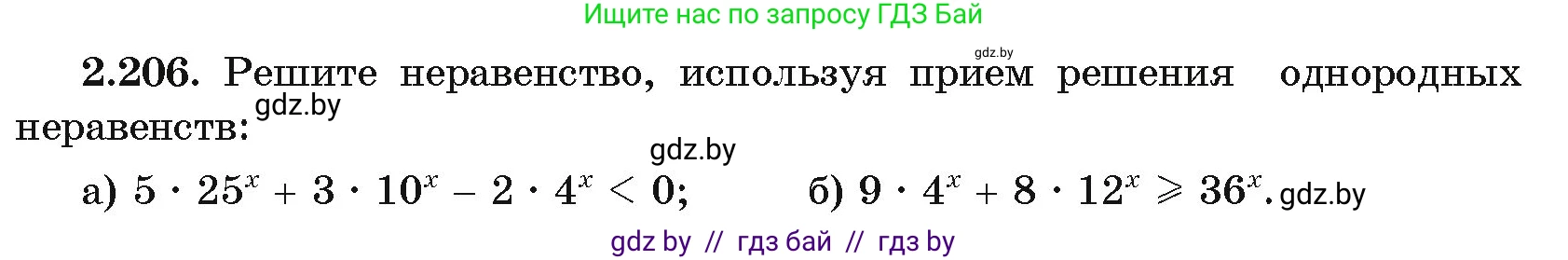 Ищите нас по запросу ГДЗ Бай

gdz.by

**2.206.** Решите неравенство, используя прием решения однородных неравенств: gdz.by

gdz.by

а) $5 \cdot 25^x + 3 \cdot 10^x - 2 \cdot 4^x < 0$;   б) $9 \cdot 4^x + 8 \cdot 12^x \geqslant 36^x$. gdz.by

gdz by // гдз бай // гдз by